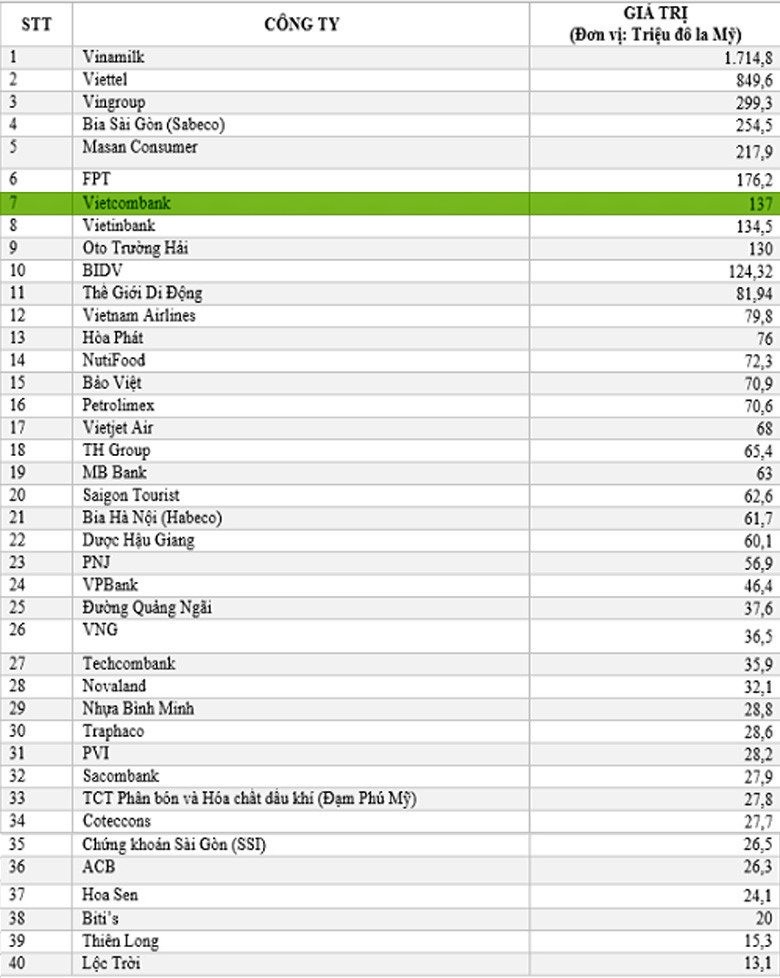 | STT | CÔNG TY | GIÁ TRỊ (Đơn vị: Triệu đô la Mỹ) |
|---|---|---|
| 1 | Vinamilk | 1.714,8 |
| 2 | Viettel | 849,6 |
| 3 | Vingroup | 299,3 |
| 4 | Bia Sài Gòn (Sabeco) | 254,5 |
| 5 | Masan Consumer | 217,9 |
| 6 | FPT | 176,2 |
| 7 | Vietcombank | 137 |
| 8 | Vietinbank | 134,5 |
| 9 | Oto Trường Hải | 130 |
| 10 | BIDV | 124,32 |
| 11 | Thế Giới Di Động | 81,94 |
| 12 | Vietnam Airlines | 79,8 |
| 13 | Hòa Phát | 76 |
| 14 | NutiFood | 72,3 |
| 15 | Bảo Việt | 70,9 |
| 16 | Petrolimex | 70,6 |
| 17 | Vietjet Air | 68 |
| 18 | TH Group | 65,4 |
| 19 | MB Bank | 63 |
| 20 | Saigon Tourist | 62,6 |
| 21 | Bia Hà Nội (Habeco) | 61,7 |
| 22 | Dược Hậu Giang | 60,1 |
| 23 | PNJ | 56,9 |
| 24 | VPBank | 46,4 |
| 25 | Đường Quảng Ngãi | 37,6 |
| 26 | VNG | 36,5 |
| 27 | Techcombank | 35,9 |
| 28 | Novaland | 32,1 |
| 29 | Nhựa Bình Minh | 28,8 |
| 30 | Traphaco | 28,6 |
| 31 | PVI | 28,2 |
| 32 | Sacombank | 27,9 |
| 33 | TCT Phân bón và Hóa chất dầu khí (Đạm Phú Mỹ) | 27,8 |
| 34 | Coteccons | 27,7 |
| 35 | Chứng khoán Sài Gòn (SSI) | 26,5 |
| 36 | ACB | 26,3 |
| 37 | Hoa Sen | 24,1 |
| 38 | Biti's | 20 |
| 39 | Thiên Long | 15,3 |
| 40 | Lộc Trời | 13,1 |